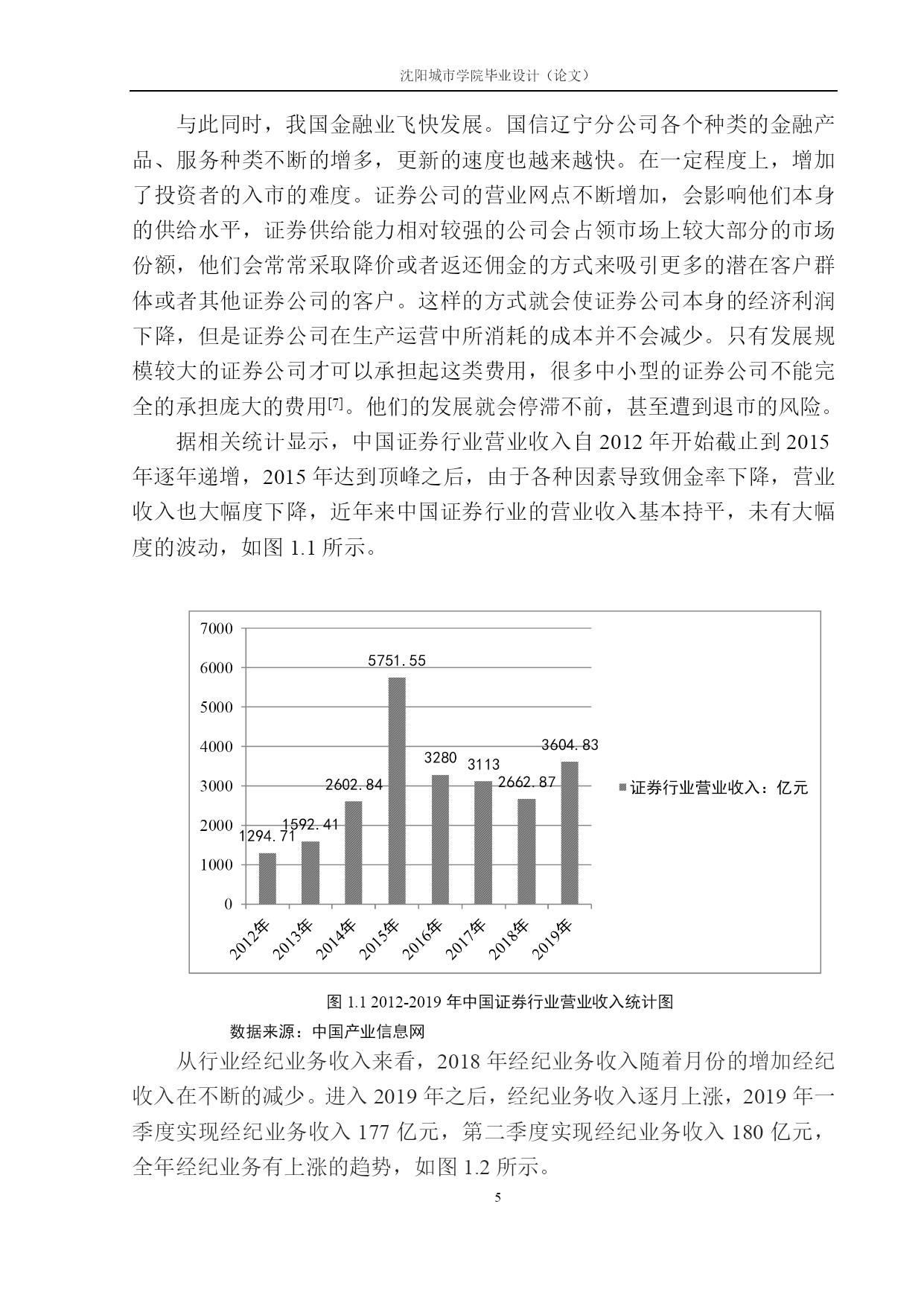 沈阳城市学院毕业设计（论文）

与此同时，我国金融业飞快发展。国信辽宁分公司各个种类的金融产品、服务种类不断的增多，更新的速度也越来越快。在一定程度上，增加了投资者的入市的难度。证券公司的营业网点不断增加，会影响他们本身的供给水平，证券供给能力相对较强的公司会占领市场上较大部分的市场份额，他们会常常采取降价或者返还佣金的方式来吸引更多的潜在客户群体或者其他证券公司的客户。这样的方式就会使证券公司本身的经济利润下降，但是证券公司在生产运营中所消耗的成本并不会减少。只有发展规模较大的证券公司才可以承担起这类费用，很多中小型的证券公司不能完全的承担庞大的费用[7]。他们的发展就会停滞不前，甚至遭到退市的风险。

据相关统计显示，中国证券行业营业收入自 2012 年开始截止到 2015 年逐年递增，2015 年达到顶峰之后，由于各种因素导致佣金率下降，营业收入也大幅度下降，近年来中国证券行业的营业收入基本持平，未有大幅度的波动，如图 1.1 所示。

7000
6000
5000
4000
3000
2000
1000
0
1294.71
1592.41
2602.84
5751.55
3280
3113
2662.87
3604.83
2012年
2013年
2014年
2015年
2016年
2017年
2018年
2019年
证券行业营业收入：亿元

图 1.1 2012-2019 年中国证券行业营业收入统计图

数据来源：中国产业信息网

从行业经纪业务收入来看，2018 年经纪业务收入随着月份的增加经纪收入在不断的减少。进入 2019 年之后，经纪业务收入逐月上涨，2019 年一季度实现经纪业务收入 177 亿元，第二季度实现经纪业务收入 180 亿元，全年经纪业务有上涨的趋势，如图 1.2 所示。

5